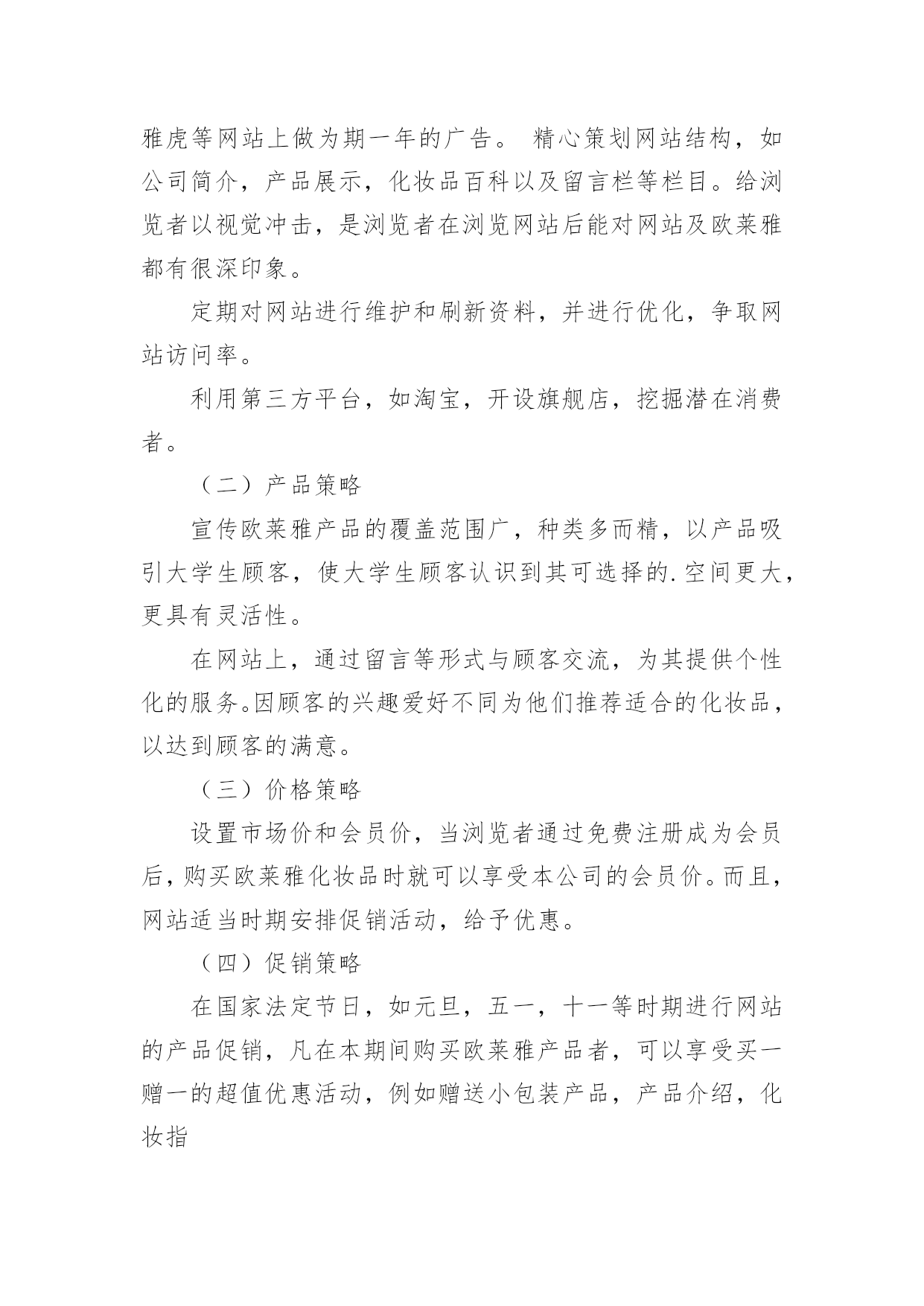 雅虎等网站上做为期一年的广告。 精心策划网站结构，如公司简介，产品展示，化妆品百科以及留言栏等栏目。给浏览者以视觉冲击，是浏览者在浏览网站后能对网站及欧莱雅都有很深印象。

定期对网站进行维护和刷新资料，并进行优化，争取网站访问率。

利用第三方平台，如淘宝，开设旗舰店，挖掘潜在消费者。

（二）产品策略

宣传欧莱雅产品的覆盖范围广，种类多而精，以产品吸引大学生顾客，使大学生顾客认识到其可选择的.空间更大，更具有灵活性。

在网站上，通过留言等形式与顾客交流，为其提供个性化的服务。因顾客的兴趣爱好不同为他们推荐适合的化妆品，以达到顾客的满意。

（三）价格策略

设置市场价和会员价，当浏览者通过免费注册成为会员后，购买欧莱雅化妆品时就可以享受本公司的会员价。而且，网站适当时期安排促销活动，给予优惠。

（四）促销策略

在国家法定节日，如元旦，五一，十一等时期进行网站的产品促销，凡在本期间购买欧莱雅产品者，可以享受买一赠一的超值优惠活动，例如赠送小包装产品，产品介绍，化妆指